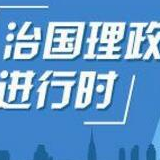 治国理政
进行时